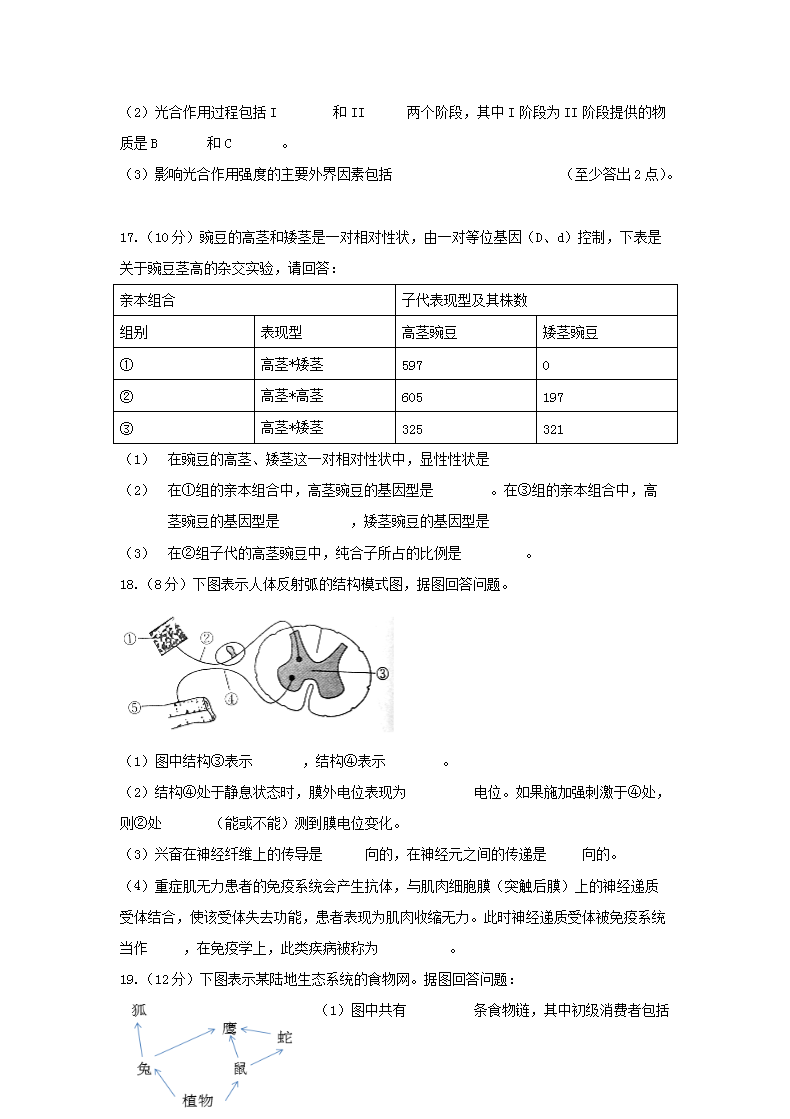 （2）光合作用过程包括 I 和 II 两个阶段，其中 I 阶段为 II 阶段提供的物质是 B 和 C 。

（3）影响光合作用强度的主要外界因素包括 （至少答出 2 点）。

17.（10 分）豌豆的高茎和矮茎是一对相对性状，由一对等位基因（D、d）控制，下表是关于豌豆茎高的杂交实验，请回答：

| 亲本组合 | | 子代表现型及其株数 | |
|---|---|---|---|
| 组别 | 表现型 | 高茎豌豆 | 矮茎豌豆 |
| ① | 高茎*矮茎 | 597 | 0 |
| ② | 高茎*高茎 | 605 | 197 |
| ③ | 高茎*矮茎 | 325 | 321 |

（1） 在豌豆的高茎、矮茎这一对相对性状中，显性性状是

（2） 在①组的亲本组合中，高茎豌豆的基因型是 。在③组的亲本组合中，高茎豌豆的基因型是 ，矮茎豌豆的基因型是

（3） 在②组子代的高茎豌豆中，纯合子所占的比例是 。

18.（8 分）下图表示人体反射弧的结构模式图，据图回答问题。

①
②
③
④
⑤

（1）图中结构③表示 ，结构④表示 。

（2）结构④处于静息状态时，膜外电位表现为 电位。如果施加强刺激于④处，则②处 （能或不能）测到膜电位变化。

（3）兴奋在神经纤维上的传导是 向的，在神经元之间的传递是 向的。

（4）重症肌无力患者的免疫系统会产生抗体，与肌肉细胞膜（突触后膜）上的神经递质受体结合，使该受体失去功能，患者表现为肌肉收缩无力。此时神经递质受体被免疫系统当作 ，在免疫学上，此类疾病被称为 。

19.（12 分）下图表示某陆地生态系统的食物网。据图回答问题：

狐
鹰
蛇
兔
鼠
植物

（1）图中共有 条食物链，其中初级消费者包括